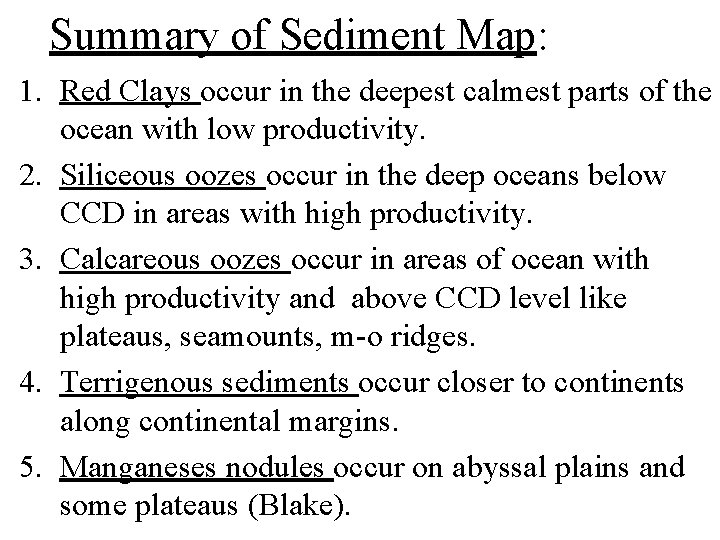 Summary of Sediment Map:

1. Red Clays occur in the deepest calmest parts of the ocean with low productivity.

2. Siliceous oozes occur in the deep oceans below CCD in areas with high productivity.

3. Calcareous oozes occur in areas of ocean with high productivity and above CCD level like plateaus, seamounts, m-o ridges.

4. Terrigenous sediments occur closer to continents along continental margins.

5. Manganeses nodules occur on abyssal plains and some plateaus (Blake).